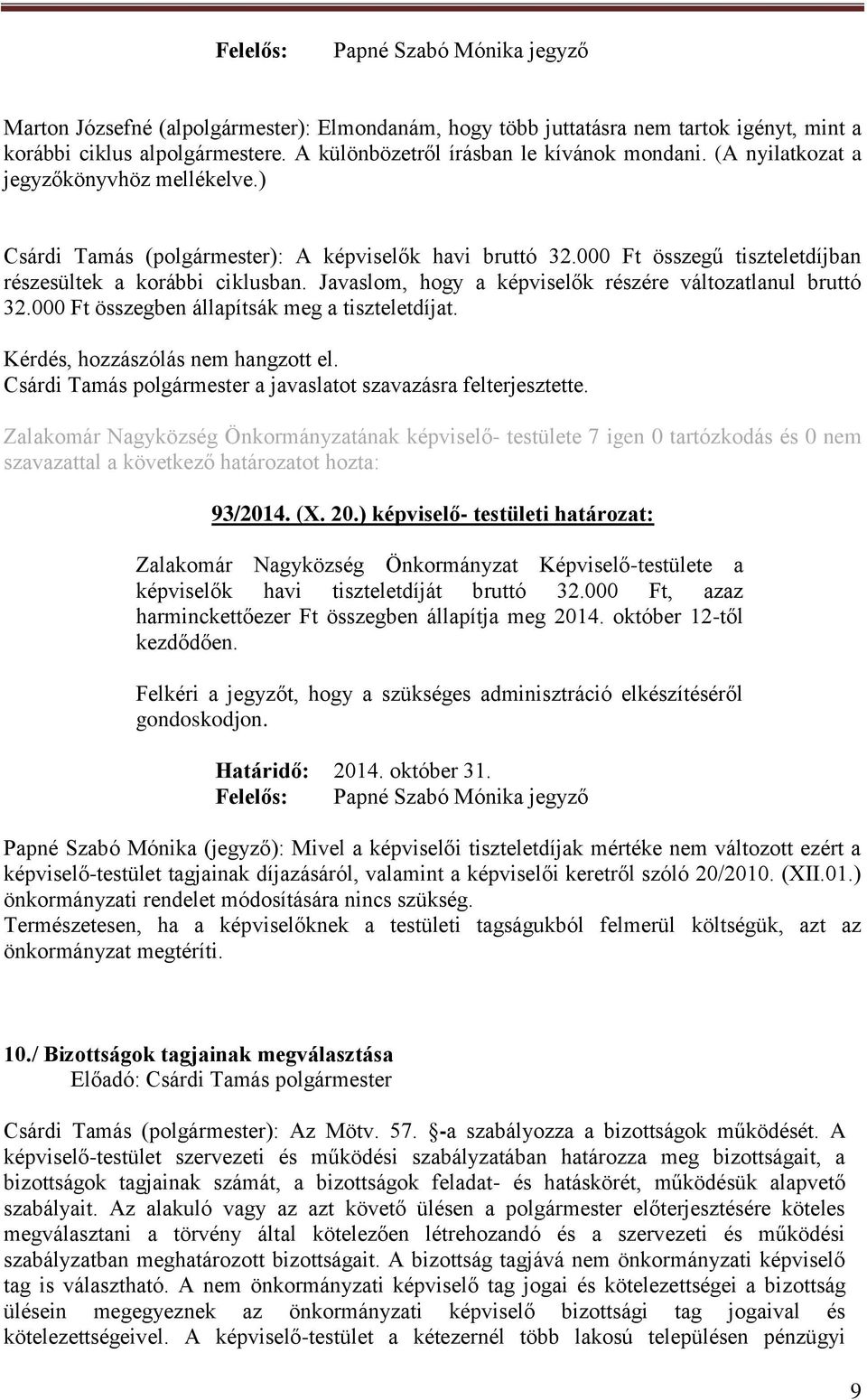 Felelős: Papné Szabó Mónika jegyző

Marton Józsefné (alpolgármester): Elmondanám, hogy több juttatásra nem tartok igényt, mint a korábbi ciklus alpolgármestere. A különbözetről írásban le kívánok mondani. (A nyilatkozat a jegyzőkönyvhöz mellékelve.)

Csárdi Tamás (polgármester): A képviselők havi bruttó 32.000 Ft összegű tiszteletdíjban részesültek a korábbi ciklusban. Javaslom, hogy a képviselők részére változatlanul bruttó 32.000 Ft összegben állapítsák meg a tiszteletdíjat.
Kérdés, hozzászólás nem hangzott el.
Csárdi Tamás polgármester a javaslatot szavazásra felterjesztette.

Zalakomár Nagyközség Önkormányzatának képviselő- testülete 7 igen 0 tartózkodás és 0 nem szavazattal a következő határozatot hozta:

93/2014. (X. 20.) képviselő- testületi határozat:

Zalakomár Nagyközség Önkormányzat Képviselő-testülete a képviselők havi tiszteletdíját bruttó 32.000 Ft, azaz harminckettőezer Ft összegben állapítja meg 2014. október 12-től kezdődően.

Felkéri a jegyzőt, hogy a szükséges adminisztráció elkészítéséről gondoskodjon.

Határidő: 2014. október 31.
Felelős: Papné Szabó Mónika jegyző

Papné Szabó Mónika (jegyző): Mivel a képviselői tiszteletdíjak mértéke nem változott ezért a képviselő-testület tagjainak díjazásáról, valamint a képviselői keretről szóló 20/2010. (XII.01.) önkormányzati rendelet módosítására nincs szükség.
Természetesen, ha a képviselőknek a testületi tagságukból felmerül költségük, azt az önkormányzat megtéríti.

10./ Bizottságok tagjainak megválasztása
Előadó: Csárdi Tamás polgármester

Csárdi Tamás (polgármester): Az Mötv. 57. §-a szabályozza a bizottságok működését. A képviselő-testület szervezeti és működési szabályzatában határozza meg bizottságait, a bizottságok tagjainak számát, a bizottságok feladat- és hatáskörét, működésük alapvető szabályait. Az alakuló vagy az azt követő ülésen a polgármester előterjesztésére köteles megválasztani a törvény által kötelezően létrehozandó és a szervezeti és működési szabályzatban meghatározott bizottságait. A bizottság tagjává nem önkormányzati képviselő tag is választható. A nem önkormányzati képviselő tag jogai és kötelezettségei a bizottság ülésein megegyeznek az önkormányzati képviselő bizottsági tag jogaival és kötelezettségeivel. A képviselő-testület a kétezernél több lakosú településen pénzügyi

9